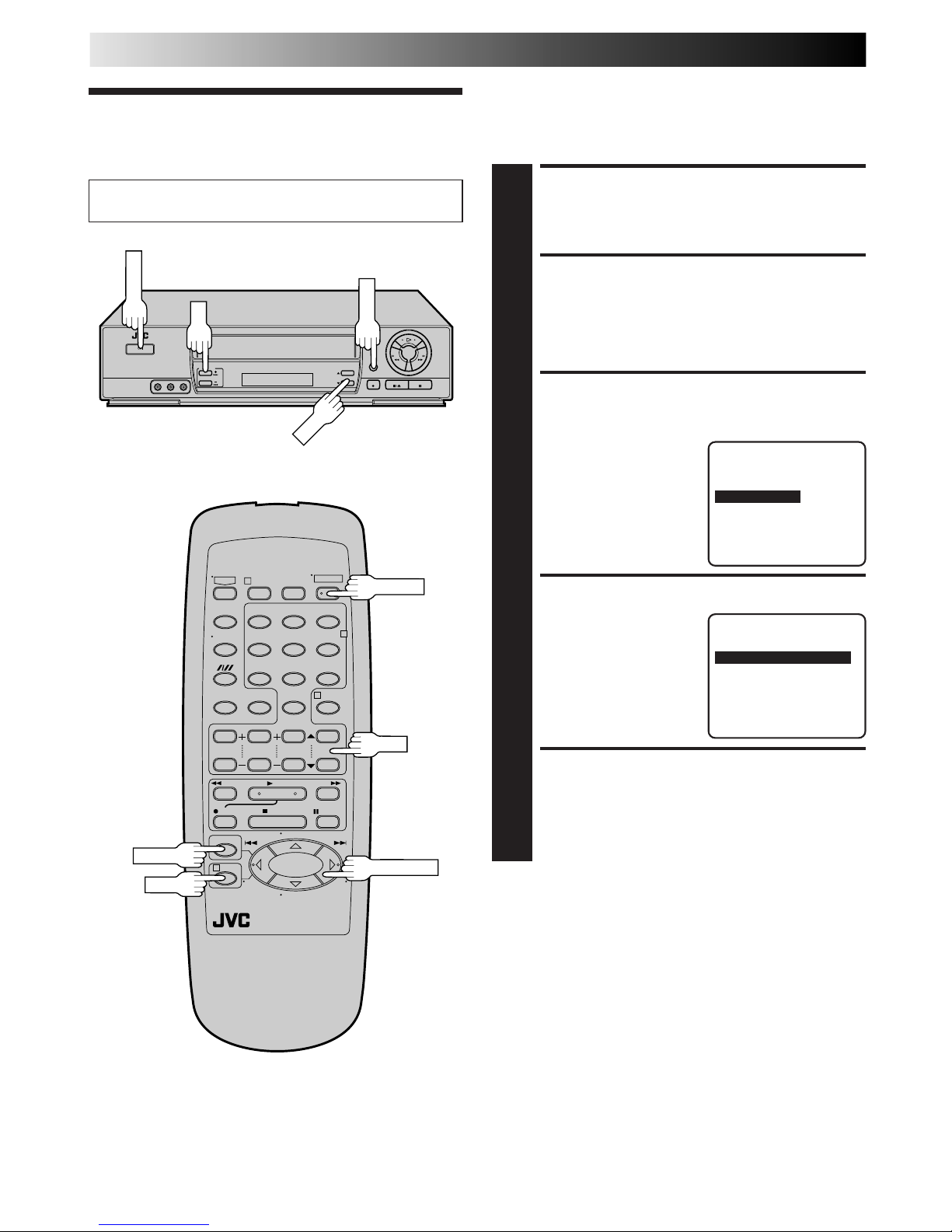 JVC

JVC